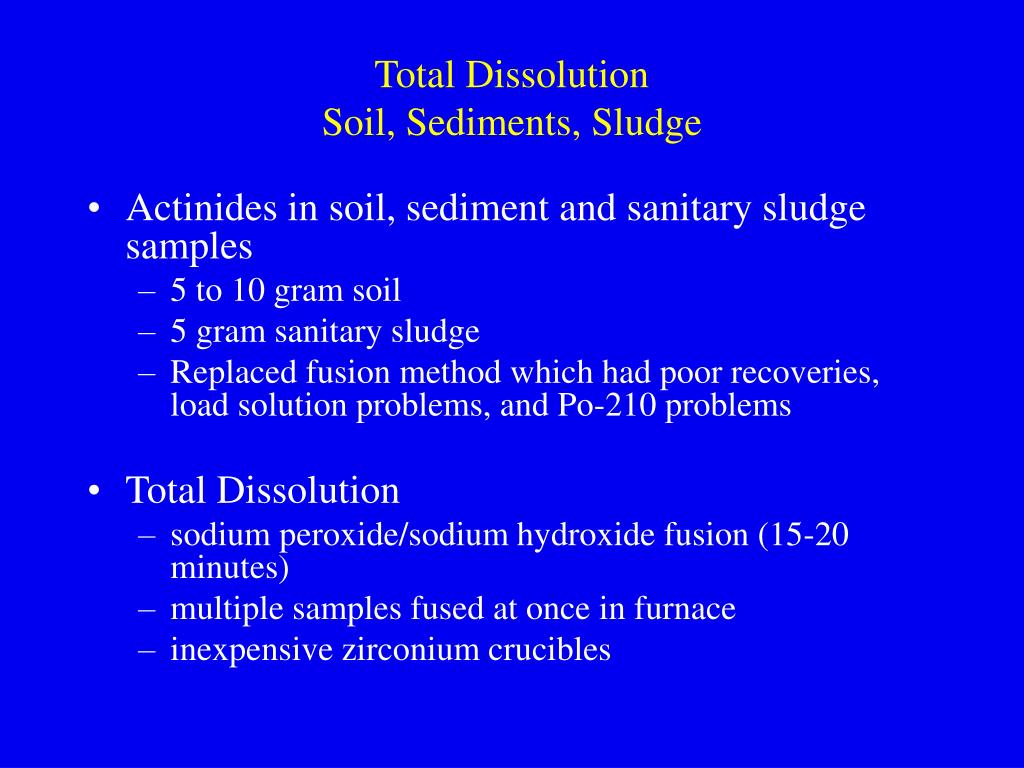 Total Dissolution
Soil, Sediments, Sludge

• Actinides in soil, sediment and sanitary sludge samples
– 5 to 10 gram soil
– 5 gram sanitary sludge
– Replaced fusion method which had poor recoveries, load solution problems, and Po-210 problems

• Total Dissolution
– sodium peroxide/sodium hydroxide fusion (15-20 minutes)
– multiple samples fused at once in furnace
– inexpensive zirconium crucibles